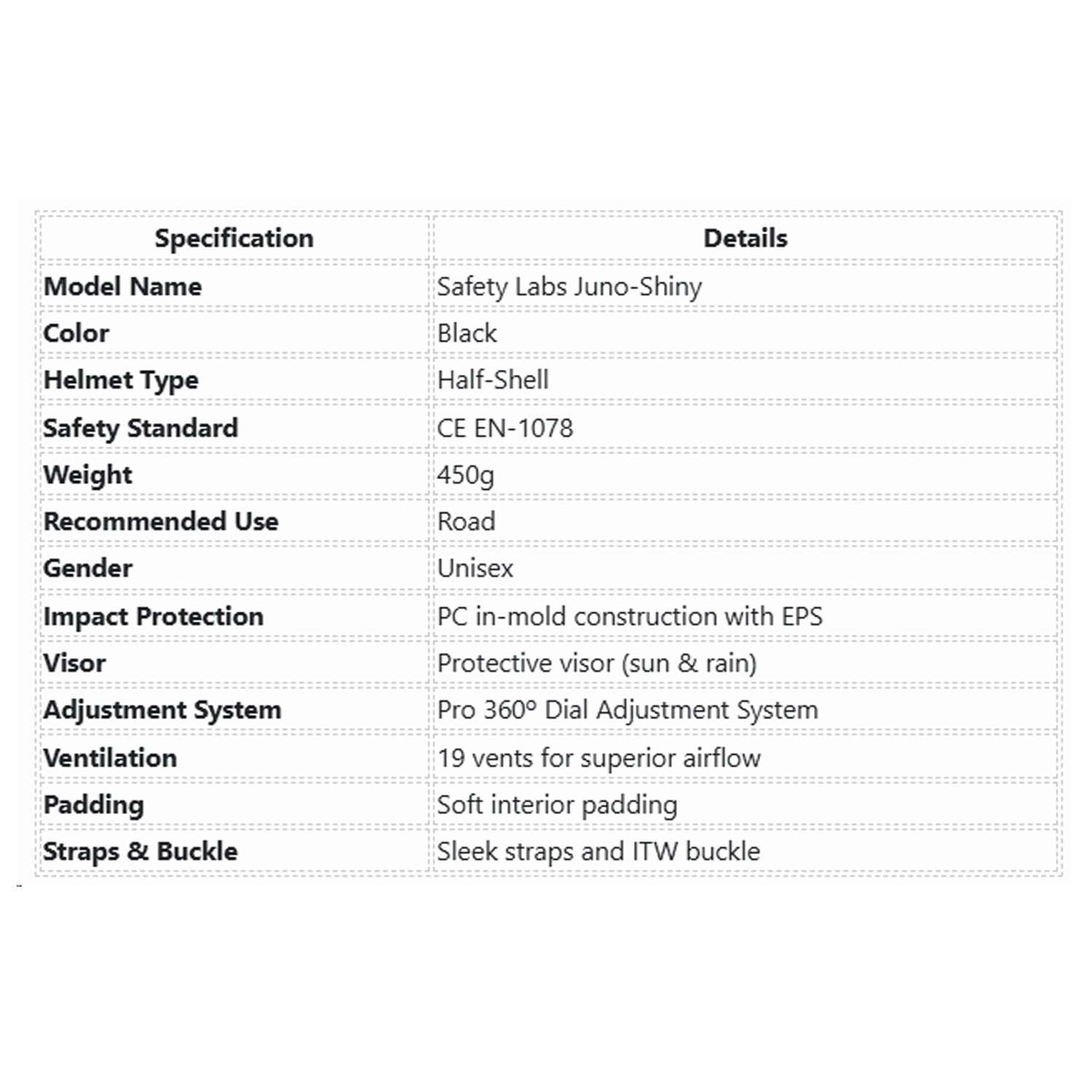 | Specification | Details |
|---|---|
| Model Name | Safety Labs Juno-Shiny |
| Color | Black |
| Helmet Type | Half-Shell |
| Safety Standard | CE EN-1078 |
| Weight | 450g |
| Recommended Use | Road |
| Gender | Unisex |
| Impact Protection | PC in-mold construction with EPS |
| Visor | Protective visor (sun & rain) |
| Adjustment System | Pro 360° Dial Adjustment System |
| Ventilation | 19 vents for superior airflow |
| Padding | Soft interior padding |
| Straps & Buckle | Sleek straps and ITW buckle |